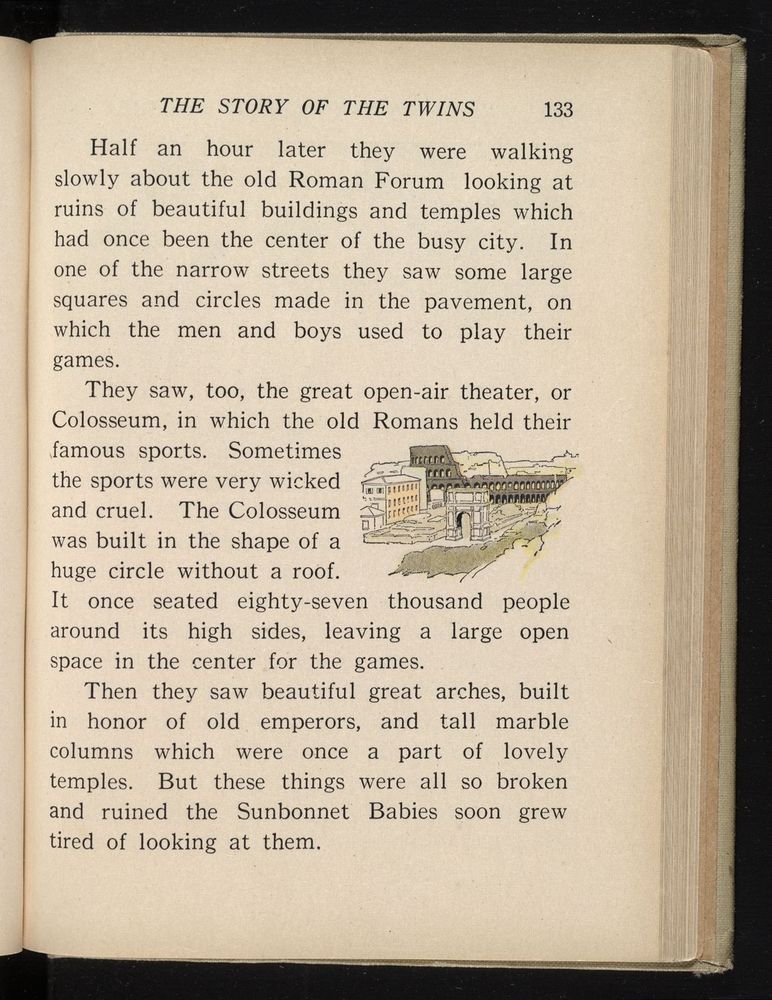 THE STORY OF THE TWINS 133

Half an hour later they were walking slowly about the old Roman Forum looking at ruins of beautiful buildings and temples which had once been the center of the busy city. In one of the narrow streets they saw some large squares and circles made in the pavement, on which the men and boys used to play their games.

They saw, too, the great open-air theater, or Colosseum, in which the old Romans held their famous sports. Sometimes the sports were very wicked and cruel. The Colosseum was built in the shape of a huge circle without a roof. It once seated eighty-seven thousand people around its high sides, leaving a large open space in the center for the games.

Then they saw beautiful great arches, built in honor of old emperors, and tall marble columns which were once a part of lovely temples. But these things were all so broken and ruined the Sunbonnet Babies soon grew tired of looking at them.